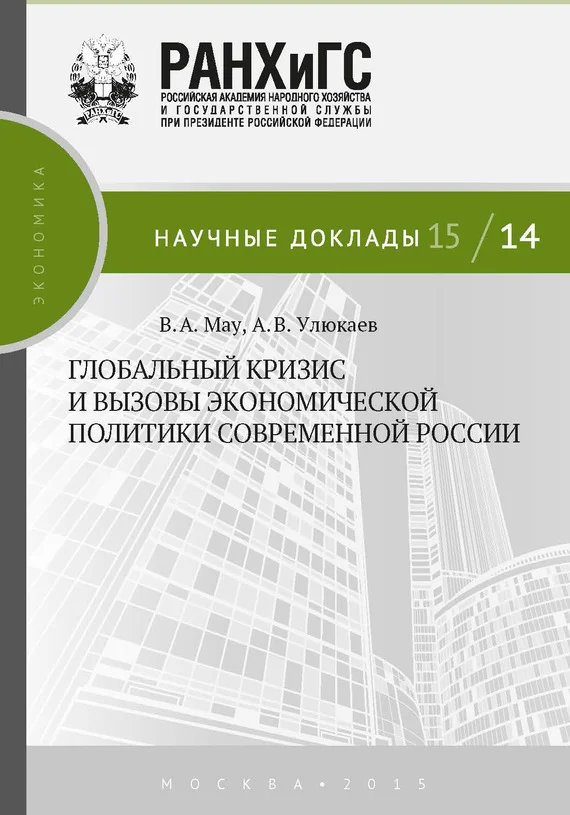 РАНХиГС
РОССИЙСКАЯ АКАДЕМИЯ НАРОДНОГО ХОЗЯЙСТВА И ГОСУДАРСТВЕННОЙ СЛУЖБЫ ПРИ ПРЕЗИДЕНТЕ РОССИЙСКОЙ ФЕДЕРАЦИИ

ЭКОНОМИКА

НАУЧНЫЕ ДОКЛАДЫ 15 / 14

В. А. Мау, А. В. Улюкаев

ГЛОБАЛЬНЫЙ КРИЗИС И ВЫЗОВЫ ЭКОНОМИЧЕСКОЙ ПОЛИТИКИ СОВРЕМЕННОЙ РОССИИ

МОСКВА • 2015